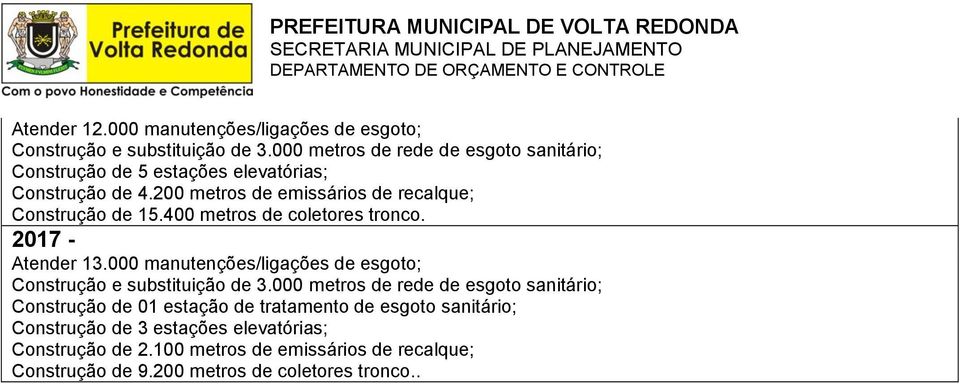 Prefeitura de Volta Redonda

Com o povo Honestidade e Competência

PREFEITURA MUNICIPAL DE VOLTA REDONDA
SECRETARIA MUNICIPAL DE PLANEJAMENTO
DEPARTAMENTO DE ORÇAMENTO E CONTROLE

Atender 12.000 manutenções/ligações de esgoto;
Construção e substituição de 3.000 metros de rede de esgoto sanitário;
Construção de 5 estações elevatórias;
Construção de 4.200 metros de emissários de recalque;
Construção de 15.400 metros de coletores tronco.

2017 -
Atender 13.000 manutenções/ligações de esgoto;
Construção e substituição de 3.000 metros de rede de esgoto sanitário;
Construção de 01 estação de tratamento de esgoto sanitário;
Construção de 3 estações elevatórias;
Construção de 2.100 metros de emissários de recalque;
Construção de 9.200 metros de coletores tronco..